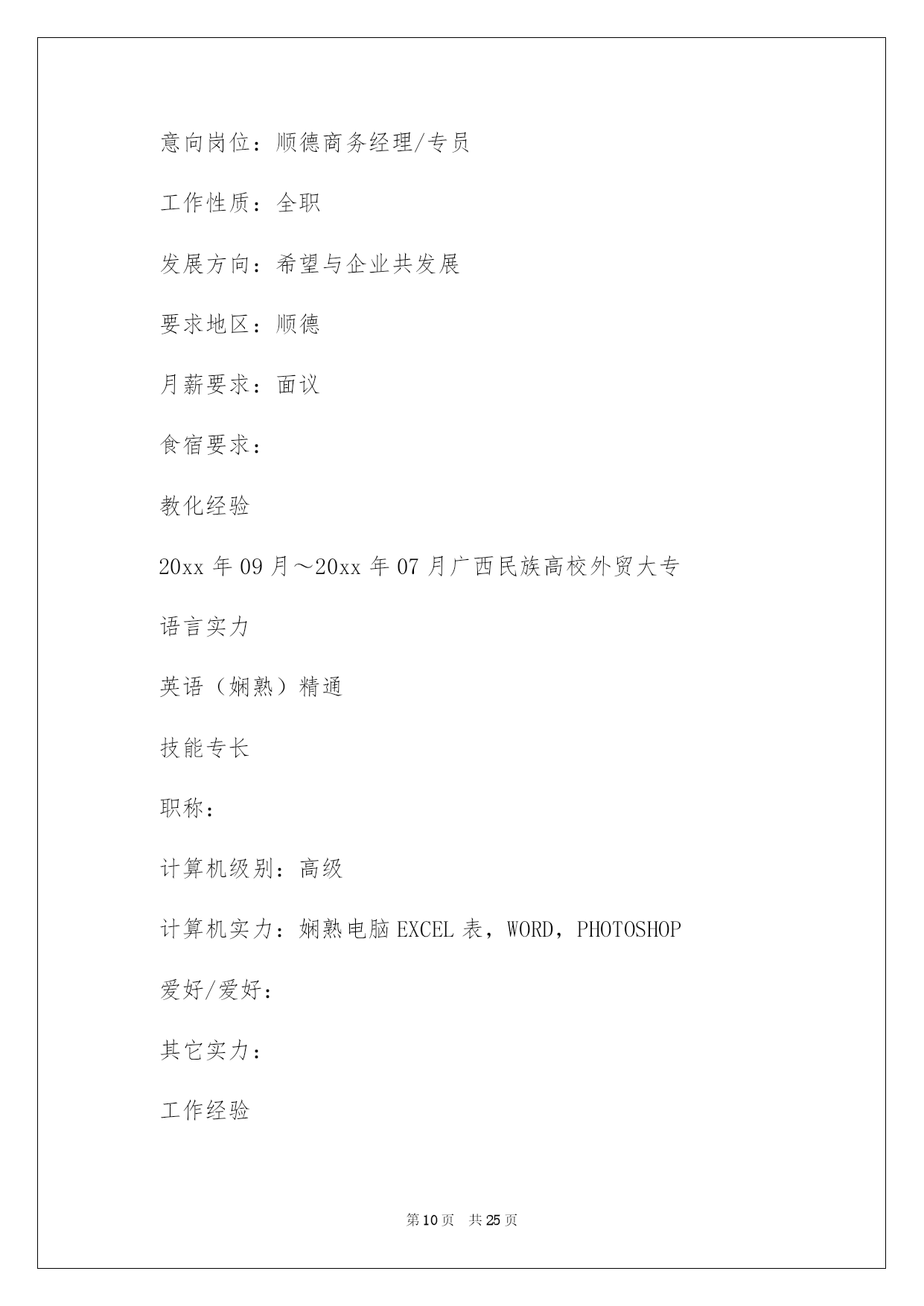 意向岗位：顺德商务经理/专员

工作性质：全职

发展方向：希望与企业共发展

要求地区：顺德

月薪要求：面议

食宿要求：

教化经验

20xx 年 09 月～20xx 年 07 月广西民族高校外贸大专

语言实力

英语（娴熟）精通

技能专长

职称：

计算机级别：高级

计算机实力：娴熟电脑 EXCEL 表，WORD，PHOTOSHOP

爱好/爱好：

其它实力：

工作经验

第 10 页 共 25 页